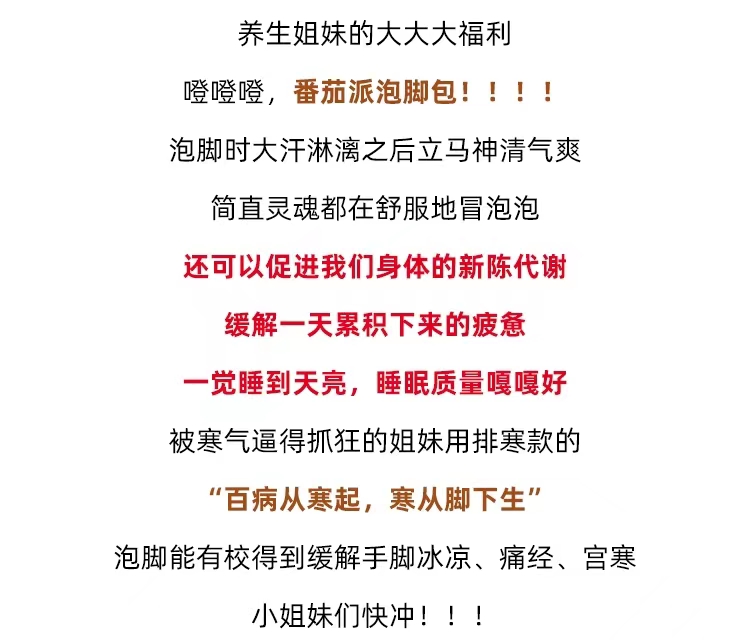 养生姐妹的大大大福利

噔噔噔，番茄派泡脚包！！！！

泡脚时大汗淋漓之后立马神清气爽

简直灵魂都在舒服地冒泡泡

还可以促进我们身体的新陈代谢

缓解一天累积下来的疲惫

一觉睡到天亮，睡眠质量嘎嘎好

被寒气逼得抓狂的姐妹用排寒款的

“百病从寒起，寒从脚下生”

泡脚能有校得到缓解手脚冰凉、痛经、宫寒

小姐妹们快冲！！！